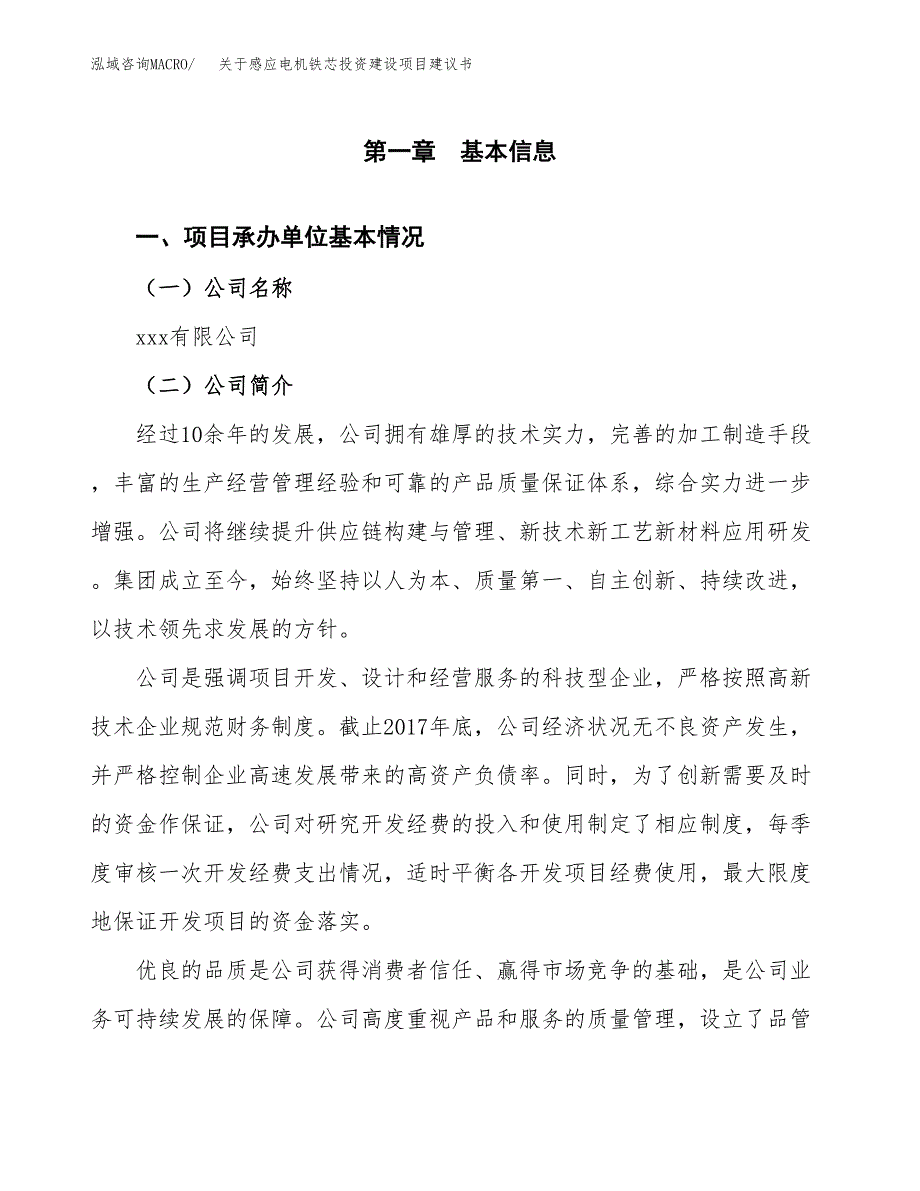 泓域咨询MACRO/ 关于感应电机铁芯投资建设项目建议书

第一章 基本信息

一、项目承办单位基本情况

（一）公司名称

xxx有限公司

（二）公司简介

经过10余年的发展，公司拥有雄厚的技术实力，完善的加工制造手段，丰富的生产经营管理经验和可靠的产品质量保证体系，综合实力进一步增强。公司将继续提升供应链构建与管理、新技术新工艺新材料应用研发。集团成立至今，始终坚持以人为本、质量第一、自主创新、持续改进，以技术领先求发展的方针。

公司是强调项目开发、设计和经营服务的科技型企业，严格按照高新技术企业规范财务制度。截止2017年底，公司经济状况无不良资产发生，并严格控制企业高速发展带来的高资产负债率。同时，为了创新需要及时的资金作保证，公司对研究开发经费的投入和使用制定了相应制度，每季度审核一次开发经费支出情况，适时平衡各开发项目经费使用，最大限度地保证开发项目的资金落实。

优良的品质是公司获得消费者信任、赢得市场竞争的基础，是公司业务可持续发展的保障。公司高度重视产品和服务的质量管理，设立了品管